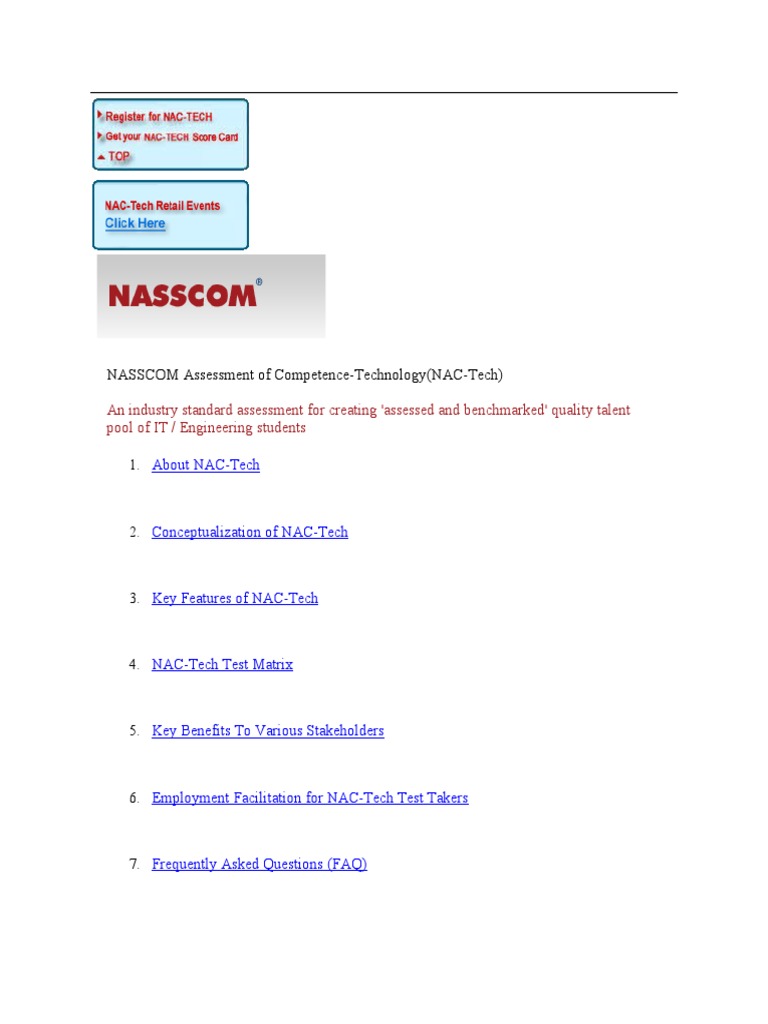 Register for NAC-TECH
Get your NAC-TECH Score Card
TOP

NAC-Tech Retail Events
Click Here

NASSCOM®

NASSCOM Assessment of Competence-Technology(NAC-Tech)

An industry standard assessment for creating 'assessed and benchmarked' quality talent pool of IT / Engineering students

1. About NAC-Tech

2. Conceptualization of NAC-Tech

3. Key Features of NAC-Tech

4. NAC-Tech Test Matrix

5. Key Benefits To Various Stakeholders

6. Employment Facilitation for NAC-Tech Test Takers

7. Frequently Asked Questions (FAQ)